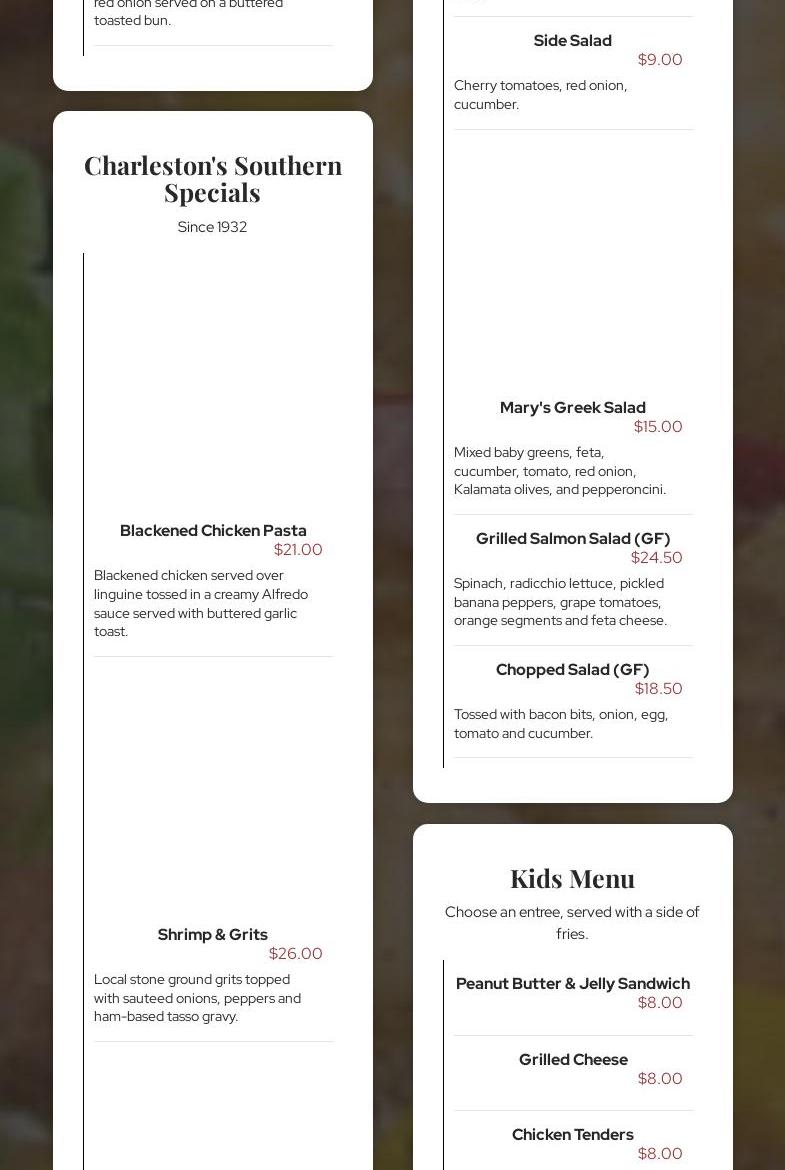 red onion served on a buttered toasted bun.

Charleston's Southern Specials

Since 1932

Blackened Chicken Pasta
$21.00
Blackened chicken served over linguine tossed in a creamy Alfredo sauce served with buttered garlic toast.

Shrimp & Grits
$26.00
Local stone ground grits topped with sauteed onions, peppers and ham-based tasso gravy.

Side Salad
$9.00
Cherry tomatoes, red onion, cucumber.

Mary's Greek Salad
$15.00
Mixed baby greens, feta, cucumber, tomato, red onion, Kalamata olives, and pepperoncini.

Grilled Salmon Salad (GF)
$24.50
Spinach, radicchio lettuce, pickled banana peppers, grape tomatoes, orange segments and feta cheese.

Chopped Salad (GF)
$18.50
Tossed with bacon bits, onion, egg, tomato and cucumber.

Kids Menu

Choose an entree, served with a side of fries.

Peanut Butter & Jelly Sandwich
$8.00

Grilled Cheese
$8.00

Chicken Tenders
$8.00